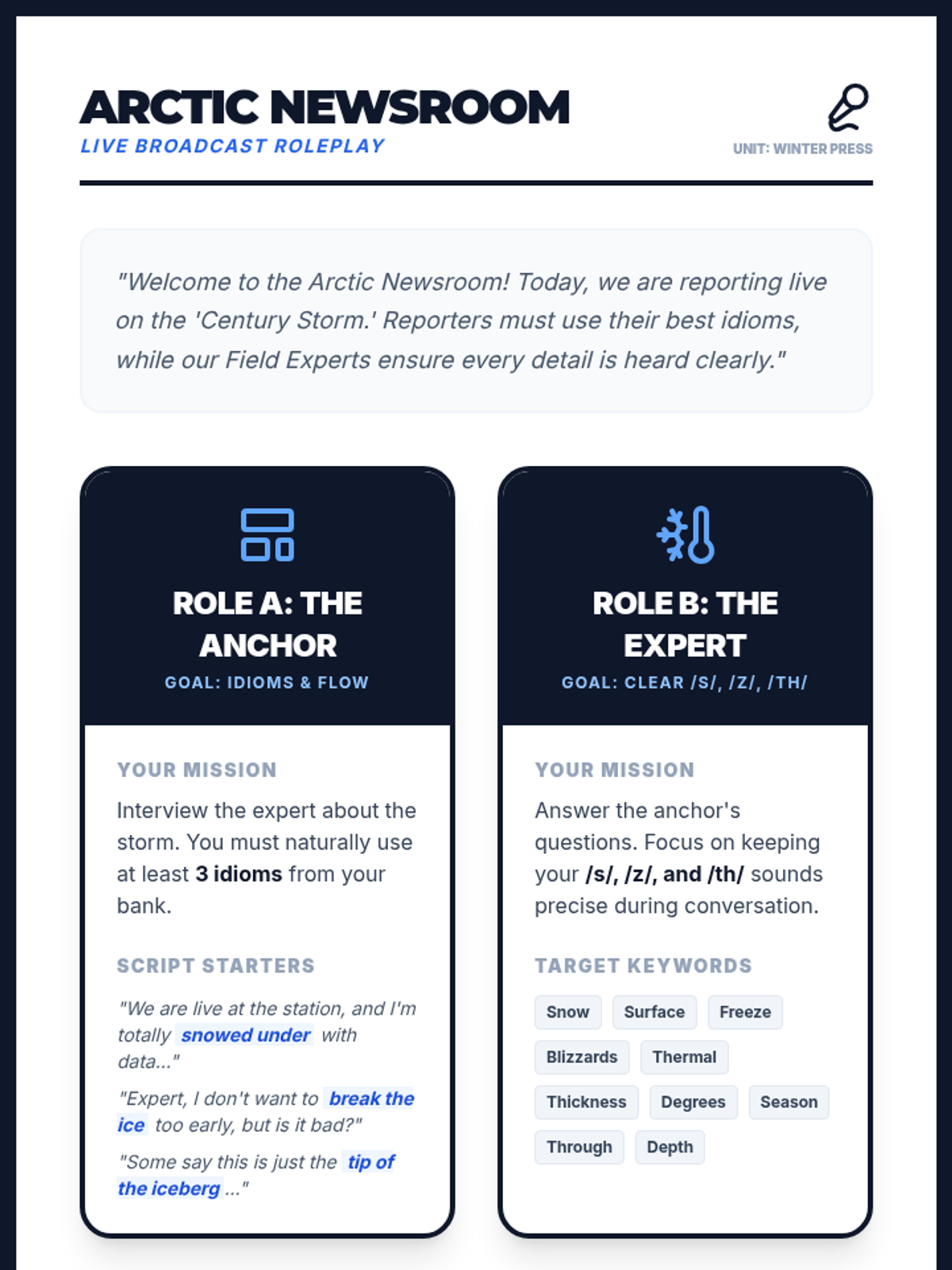 ARCTIC NEWSROOM
LIVE BROADCAST ROLEPLAY

UNIT: WINTER PRESS

"Welcome to the Arctic Newsroom! Today, we are reporting live on the 'Century Storm.' Reporters must use their best idioms, while our Field Experts ensure every detail is heard clearly."

ROLE A: THE ANCHOR
GOAL: IDIOMS & FLOW

YOUR MISSION

Interview the expert about the storm. You must naturally use at least 3 idioms from your bank.

SCRIPT STARTERS

"We are live at the station, and I'm totally snowed under with data..."

"Expert, I don't want to break the ice too early, but is it bad?"

"Some say this is just the tip of the iceberg ..."

ROLE B: THE EXPERT
GOAL: CLEAR /S/, /Z/, /TH/

YOUR MISSION

Answer the anchor's questions. Focus on keeping your /s/, /z/, and /th/ sounds precise during conversation.

TARGET KEYWORDS

Snow
Surface
Freeze
Blizzards
Thermal
Thickness
Degrees
Season
Through
Depth